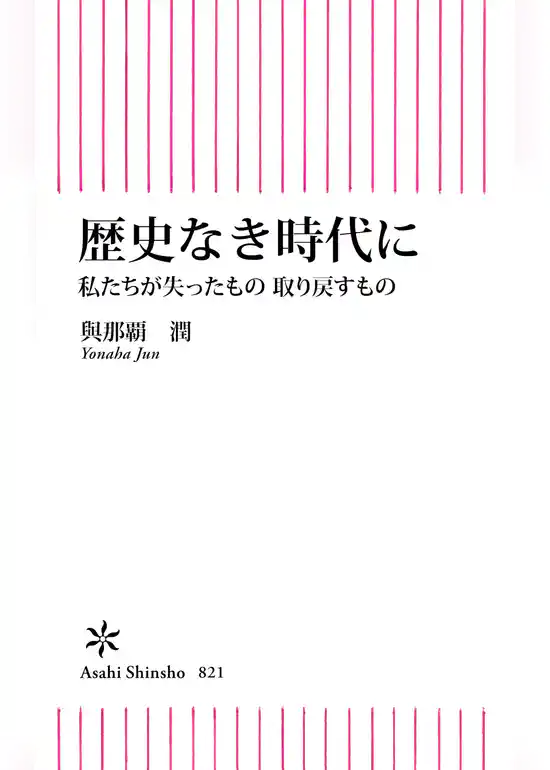 歴史なき時代に

私たちが失ったもの 取り戻すもの

與那覇 潤

Yonaha Jun

Asahi Shinsho 821